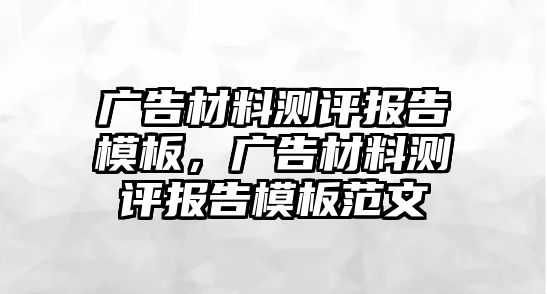 广告材料测评报告模板，广告材料测评报告模板范文